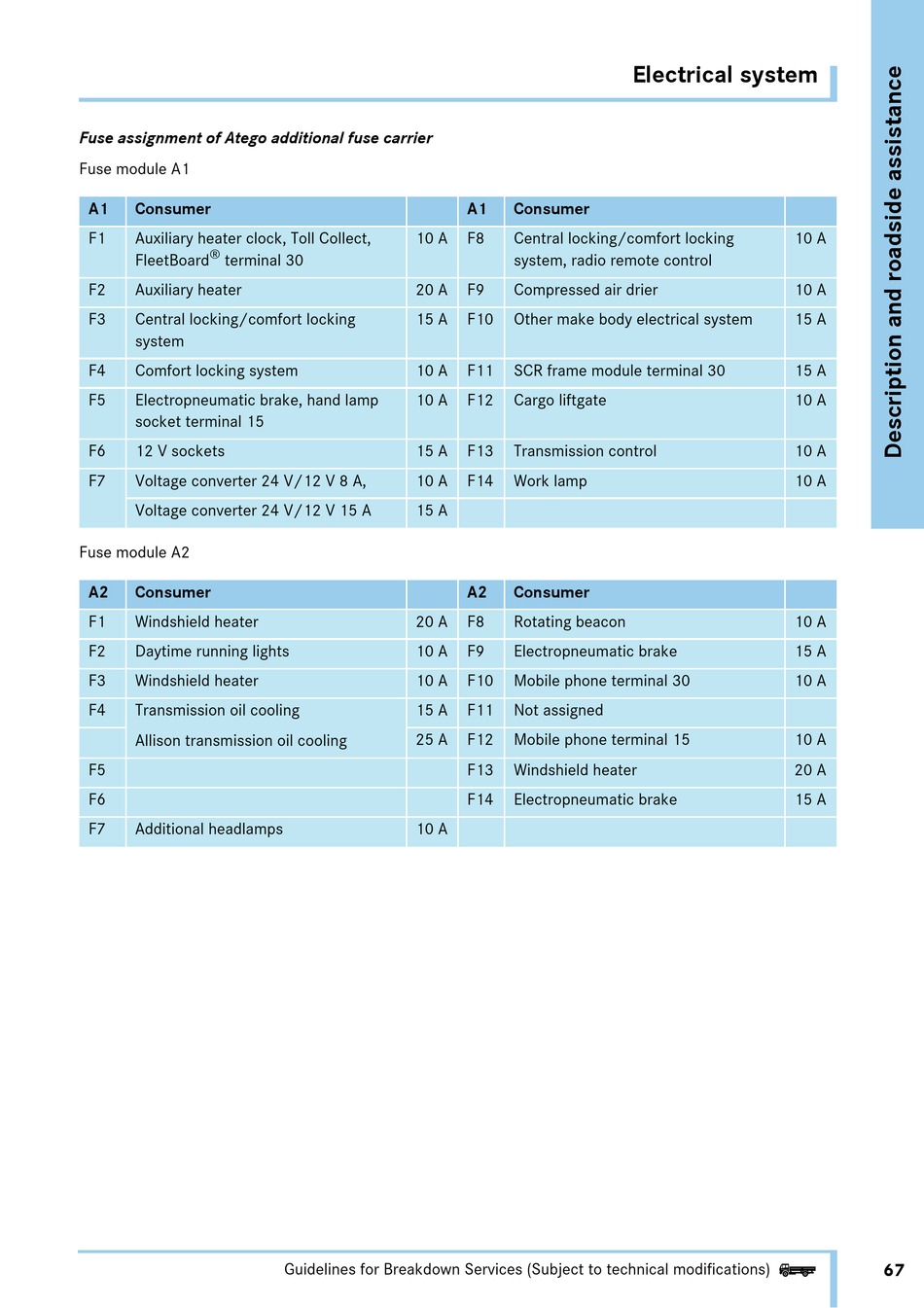 Electrical system

Description and roadside assistance

Fuse assignment of Atego additional fuse carrier

Fuse module A1

| A1 | Consumer | | A1 | Consumer | |
|---|---|---|---|---|---|
| F1 | Auxiliary heater clock, Toll Collect, FleetBoard® terminal 30 | 10 A | F8 | Central locking/comfort locking system, radio remote control | 10 A |
| F2 | Auxiliary heater | 20 A | F9 | Compressed air drier | 10 A |
| F3 | Central locking/comfort locking system | 15 A | F10 | Other make body electrical system | 15 A |
| F4 | Comfort locking system | 10 A | F11 | SCR frame module terminal 30 | 15 A |
| F5 | Electropneumatic brake, hand lamp socket terminal 15 | 10 A | F12 | Cargo liftgate | 10 A |
| F6 | 12 V sockets | 15 A | F13 | Transmission control | 10 A |
| F7 | Voltage converter 24 V/12 V 8 A, | 10 A | F14 | Work lamp | 10 A |
| | Voltage converter 24 V/12 V 15 A | 15 A | | | |

Fuse module A2

| A2 | Consumer | | A2 | Consumer | |
|---|---|---|---|---|---|
| F1 | Windshield heater | 20 A | F8 | Rotating beacon | 10 A |
| F2 | Daytime running lights | 10 A | F9 | Electropneumatic brake | 15 A |
| F3 | Windshield heater | 10 A | F10 | Mobile phone terminal 30 | 10 A |
| F4 | Transmission oil cooling | 15 A | F11 | Not assigned | |
| | Allison transmission oil cooling | 25 A | F12 | Mobile phone terminal 15 | 10 A |
| F5 | | | F13 | Windshield heater | 20 A |
| F6 | | | F14 | Electropneumatic brake | 15 A |
| F7 | Additional headlamps | 10 A | | | |

Guidelines for Breakdown Services (Subject to technical modifications) 67